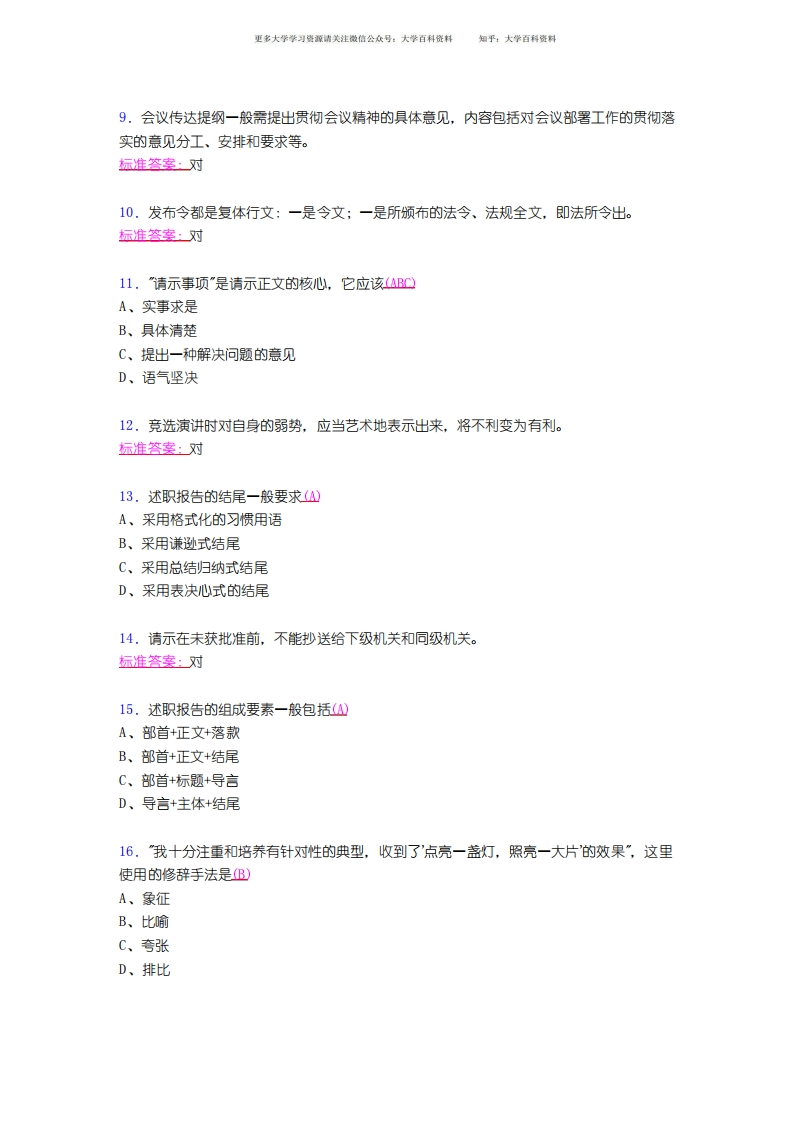 更多大学学习资源请关注微信公众号：大学百科资料　　知乎：大学百科资料

9．会议传达提纲一般需提出贯彻会议精神的具体意见，内容包括对会议部署工作的贯彻落实的意见分工、安排和要求等。
标准答案：对

10．发布令都是复体行文：一是令文；一是所颁布的法令、法规全文，即法所令出。
标准答案：对

11．"请示事项"是请示正文的核心，它应该(ABC)
A、实事求是
B、具体清楚
C、提出一种解决问题的意见
D、语气坚决

12．竞选演讲时对自身的弱势，应当艺术地表示出来，将不利变为有利。
标准答案：对

13．述职报告的结尾一般要求(A)
A、采用格式化的习惯用语
B、采用谦逊式结尾
C、采用总结归纳式结尾
D、采用表决心式的结尾

14．请示在未获批准前，不能抄送给下级机关和同级机关。
标准答案：对

15．述职报告的组成要素一般包括(A)
A、部首+正文+落款
B、部首+正文+结尾
C、部首+标题+导言
D、导言+主体+结尾

16．"我十分注重和培养有针对性的典型，收到了'点亮一盏灯，照亮一大片'的效果"，这里使用的修辞手法是(B)
A、象征
B、比喻
C、夸张
D、排比